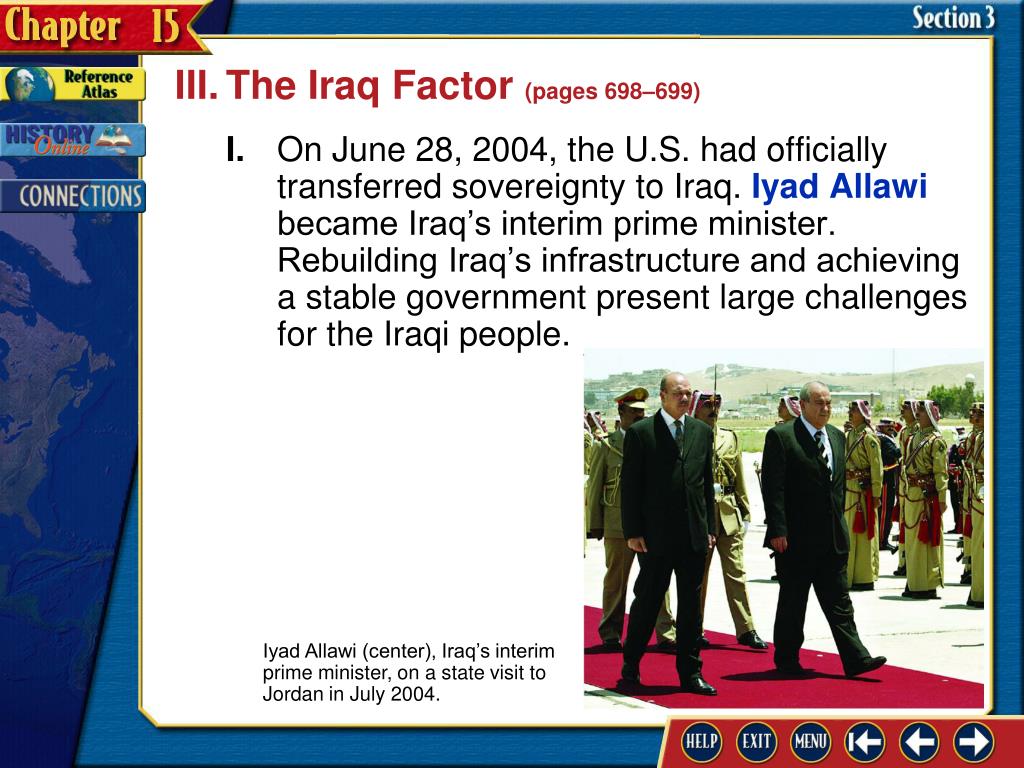 Chapter 15

Section 3

Reference Atlas

HISTORY Online

CONNECTIONS

III. The Iraq Factor (pages 698–699)

I. On June 28, 2004, the U.S. had officially transferred sovereignty to Iraq. Iyad Allawi became Iraq's interim prime minister. Rebuilding Iraq's infrastructure and achieving a stable government present large challenges for the Iraqi people.

Iyad Allawi (center), Iraq's interim prime minister, on a state visit to Jordan in July 2004.

HELP EXIT MENU